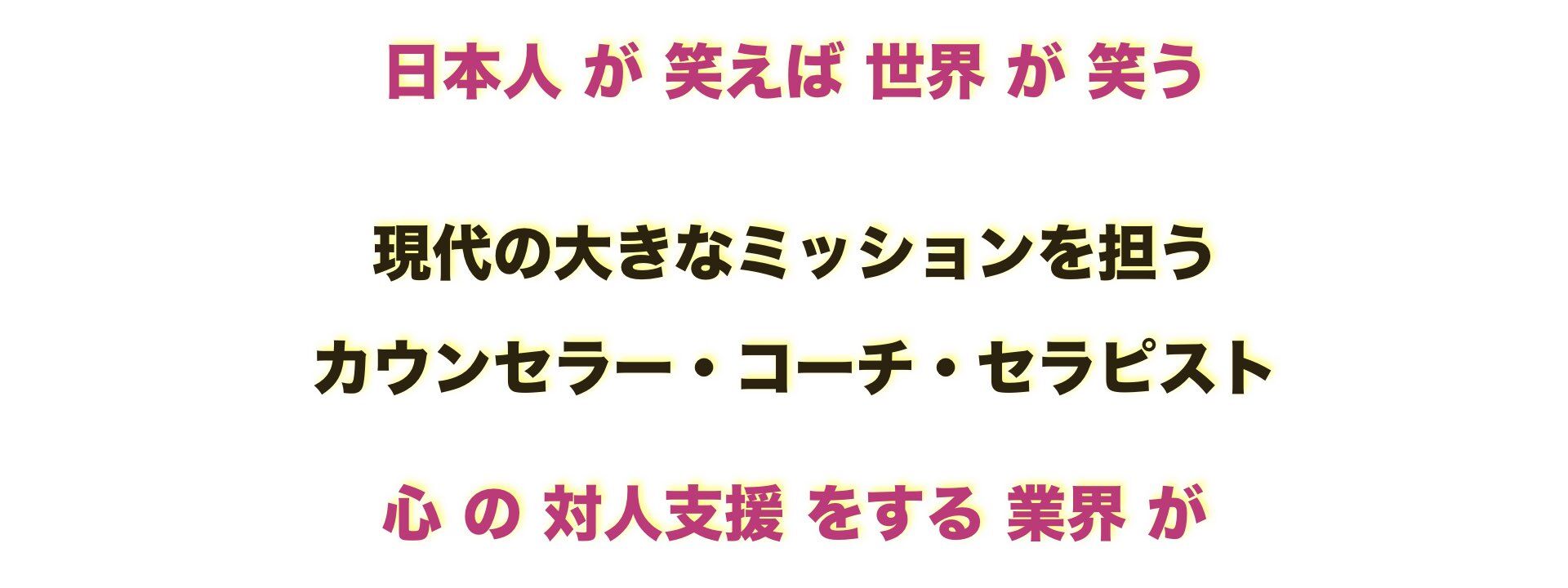 日本人 が 笑えば 世界 が 笑う

現代の大きなミッションを担う

カウンセラー・コーチ・セラピスト

心 の 対人支援 をする 業界 が